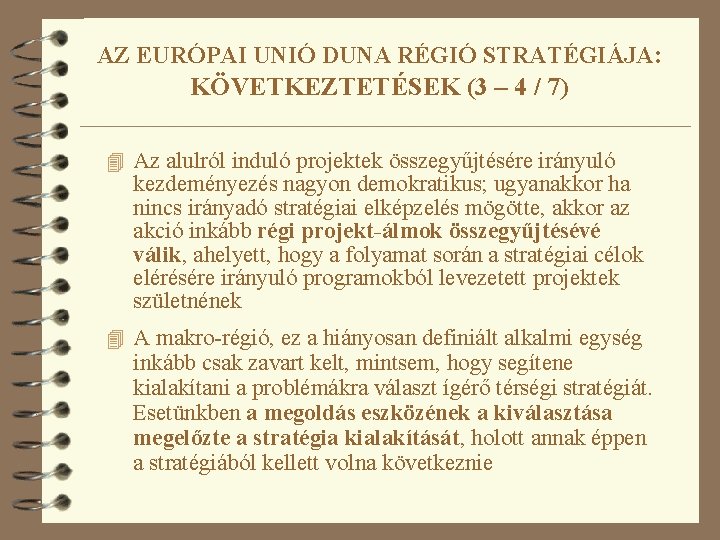 AZ EURÓPAI UNIÓ DUNA RÉGIÓ STRATÉGIÁJA:
KÖVETKEZTETÉSEK (3 – 4 / 7)

Az alulról induló projektek összegyűjtésére irányuló kezdeményezés nagyon demokratikus; ugyanakkor ha nincs irányadó stratégiai elképzelés mögötte, akkor az akció inkább régi projekt-álmok összegyűjtésévé válik, ahelyett, hogy a folyamat során a stratégiai célok elérésére irányuló programokból levezetett projektek születnének

A makro-régió, ez a hiányosan definiált alkalmi egység inkább csak zavart kelt, mintsem, hogy segítene kialakítani a problémákra választ ígérő térségi stratégiát. Esetünkben a megoldás eszközének a kiválasztása megelőzte a stratégia kialakítását, holott annak éppen a stratégiából kellett volna következnie